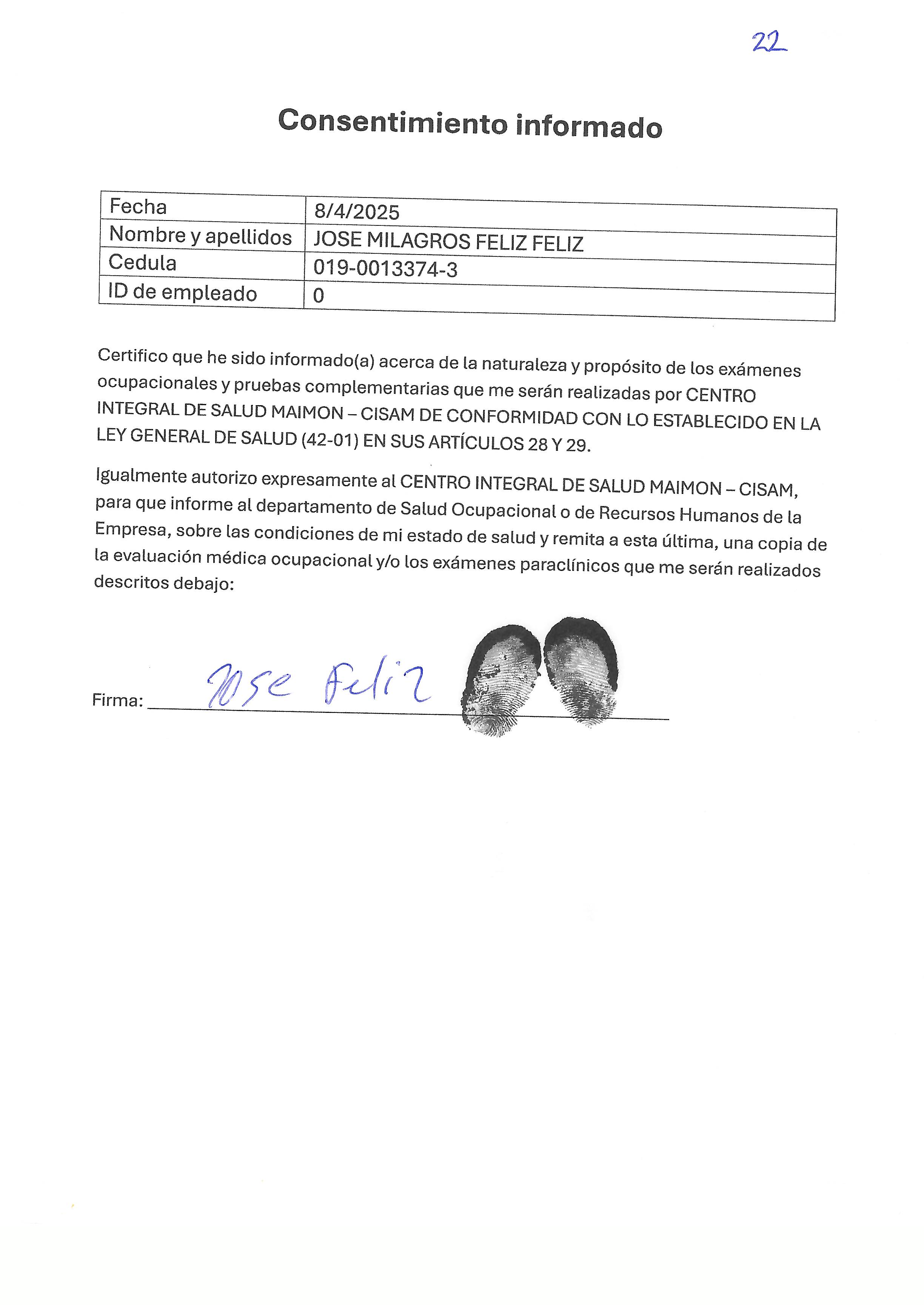 22

Consentimiento informado

| Fecha | 8/4/2025 |
|---|---|
| Nombre y apellidos | JOSE MILAGROS FELIZ FELIZ |
| Cedula | 019-0013374-3 |
| ID de empleado | 0 |

Certifico que he sido informado(a) acerca de la naturaleza y propósito de los exámenes ocupacionales y pruebas complementarias que me serán realizadas por CENTRO INTEGRAL DE SALUD MAIMON – CISAM DE CONFORMIDAD CON LO ESTABLECIDO EN LA LEY GENERAL DE SALUD (42-01) EN SUS ARTÍCULOS 28 Y 29.

Igualmente autorizo expresamente al CENTRO INTEGRAL DE SALUD MAIMON – CISAM, para que informe al departamento de Salud Ocupacional o de Recursos Humanos de la Empresa, sobre las condiciones de mi estado de salud y remita a esta última, una copia de la evaluación médica ocupacional y/o los exámenes paraclínicos que me serán realizados descritos debajo:

Firma: Jose Feliz